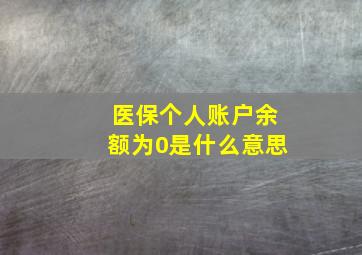 医保个人账户余额为0是什么意思